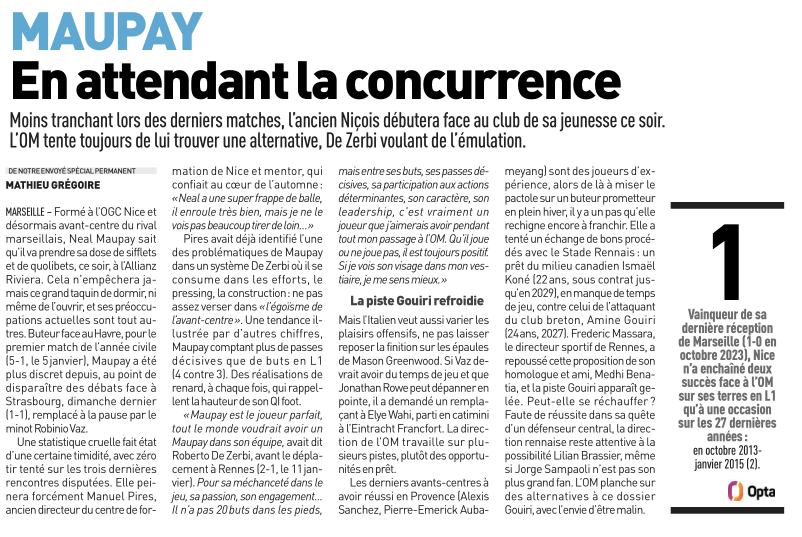 MAUPAY

En attendant la concurrence

Moins tranchant lors des derniers matches, l'ancien Niçois débutera face au club de sa jeunesse ce soir. L'OM tente toujours de lui trouver une alternative, De Zerbi voulant de l'émulation.

DE NOTRE ENVOYÉ SPÉCIAL PERMANENT
MATHIEU GRÉGOIRE

MARSEILLE – Formé à l'OGC Nice et désormais avant-centre du rival marseillais, Neal Maupay sait qu'il va prendre sa dose de sifflets et de quolibets, ce soir, à l'Allianz Riviera. Cela n'empêchera jamais ce grand taquin de dormir, ni même de l'ouvrir, et ses préoccupations actuelles sont tout autres. Buteur face au Havre, pour le premier match de l'année civile (5-1, le 5 janvier), Maupay a été plus discret depuis, au point de disparaître des débats face à Strasbourg, dimanche dernier (1-1), remplacé à la pause par le minot Robinio Vaz.

Une statistique cruelle fait état d'une certaine timidité, avec zéro tir tenté sur les trois dernières rencontres disputées. Elle peinera forcément Manuel Pires, ancien directeur du centre de formation de Nice et mentor, qui confiait au cœur de l'automne : «Neal a une super frappe de balle, il enroule très bien, mais je ne le vois pas beaucoup tirer de loin...»

Pires avait déjà identifié l'une des problématiques de Maupay dans un système De Zerbi où il se consume dans les efforts, le pressing, la construction : ne pas assez verser dans «l'égoïsme de l'avant-centre». Une tendance illustrée par d'autres chiffres, Maupay comptant plus de passes décisives que de buts en L1 (4 contre 3). Des réalisations de renard, à chaque fois, qui rappellent la hauteur de son QI foot.

«Maupay est le joueur parfait, tout le monde voudrait avoir un Maupay dans son équipe, avait dit Roberto De Zerbi, avant le déplacement à Rennes (2-1, le 11 janvier). Pour sa méchanceté dans le jeu, sa passion, son engagement... Il n'a pas 20 buts dans les pieds, mais entre ses buts, ses passes décisives, sa participation aux actions déterminantes, son caractère, son leadership, c'est vraiment un joueur que j'aimerais avoir pendant tout mon passage à l'OM. Qu'il joue ou ne joue pas, il est toujours positif. Si je vois son visage dans mon vestiaire, je me sens mieux.»

La piste Gouiri refroidie

Mais l'Italien veut aussi varier les plaisirs offensifs, ne pas laisser reposer la finition sur les épaules de Mason Greenwood. Si Vaz devrait avoir du temps de jeu et que Jonathan Rowe peut dépanner en pointe, il a demandé un remplaçant à Elye Wahi, parti en catimini à l'Eintracht Francfort. La direction de l'OM travaille sur plusieurs pistes, plutôt des opportunités en prêt.

Les derniers avants-centres à avoir réussi en Provence (Alexis Sanchez, Pierre-Emerick Aubameyang) sont des joueurs d'expérience, alors de là à miser le pactole sur un buteur prometteur en plein hiver, il y a un pas qu'elle rechigne encore à franchir. Elle a tenté un échange de bons procédés avec le Stade Rennais : un prêt du milieu canadien Ismaël Koné (22 ans, sous contrat jusqu'en 2029), en manque de temps de jeu, contre celui de l'attaquant du club breton, Amine Gouiri (24 ans, 2027). Frederic Massara, le directeur sportif de Rennes, a repoussé cette proposition de son homologue et ami, Medhi Benatia, et la piste Gouiri apparaît gelée. Peut-elle se réchauffer ? Faute de réussite dans sa quête d'un défenseur central, la direction rennaise reste attentive à la possibilité Lilian Brassier, même si Jorge Sampaoli n'est pas son plus grand fan. L'OM planche sur des alternatives à ce dossier Gouiri, avec l'envie d'être malin.

1

Vainqueur de sa dernière réception de Marseille (1-0 en octobre 2023), Nice n'a enchaîné deux succès face à l'OM sur ses terres en L1 qu'à une occasion sur les 27 dernières années : en octobre 2013-janvier 2015 (2).

Opta